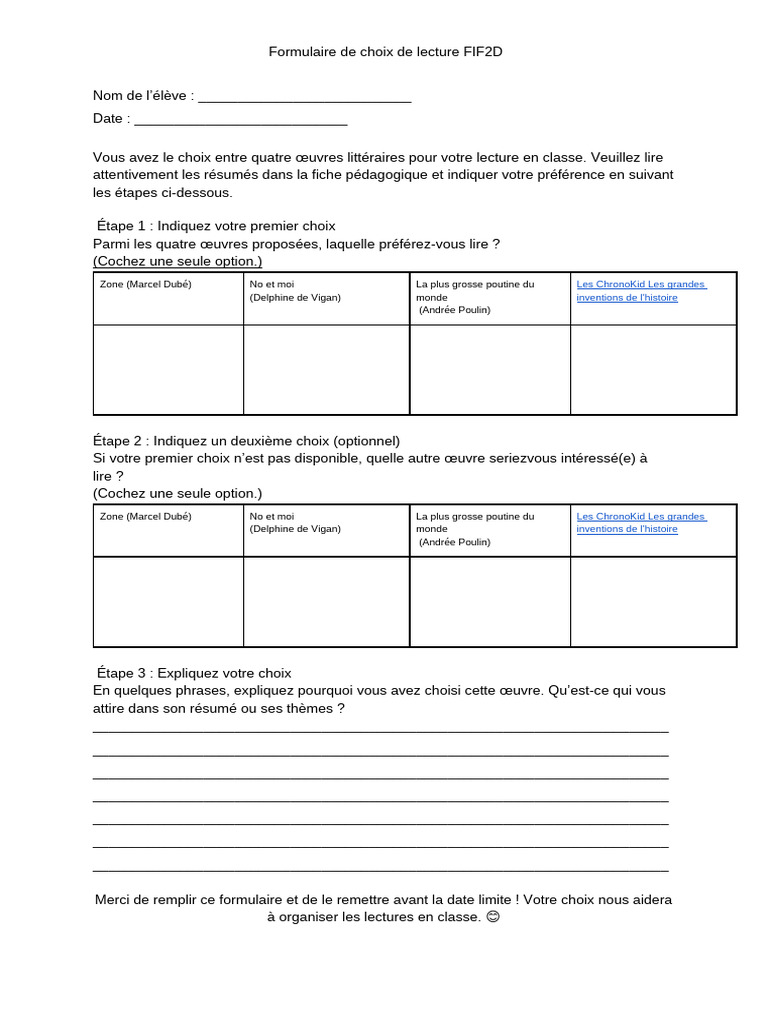 Formulaire de choix de lecture FIF2D

Nom de l'élève : ____

Date : ____

Vous avez le choix entre quatre œuvres littéraires pour votre lecture en classe. Veuillez lire attentivement les résumés dans la fiche pédagogique et indiquer votre préférence en suivant les étapes ci-dessous.

Étape 1 : Indiquez votre premier choix
Parmi les quatre œuvres proposées, laquelle préférez-vous lire ?
(Cochez une seule option.)

| Zone (Marcel Dubé) | No et moi (Delphine de Vigan) | La plus grosse poutine du monde (Andrée Poulin) | Les ChronoKid Les grandes inventions de l'histoire |
|---|---|---|---|
| | | | |

Étape 2 : Indiquez un deuxième choix (optionnel)
Si votre premier choix n'est pas disponible, quelle autre œuvre seriezvous intéressé(e) à lire ?
(Cochez une seule option.)

| Zone (Marcel Dubé) | No et moi (Delphine de Vigan) | La plus grosse poutine du monde (Andrée Poulin) | Les ChronoKid Les grandes inventions de l'histoire |
|---|---|---|---|
| | | | |

Étape 3 : Expliquez votre choix
En quelques phrases, expliquez pourquoi vous avez choisi cette œuvre. Qu'est-ce qui vous attire dans son résumé ou ses thèmes ?
____
____
____
____
____
____
____

Merci de remplir ce formulaire et de le remettre avant la date limite ! Votre choix nous aidera à organiser les lectures en classe. 😊